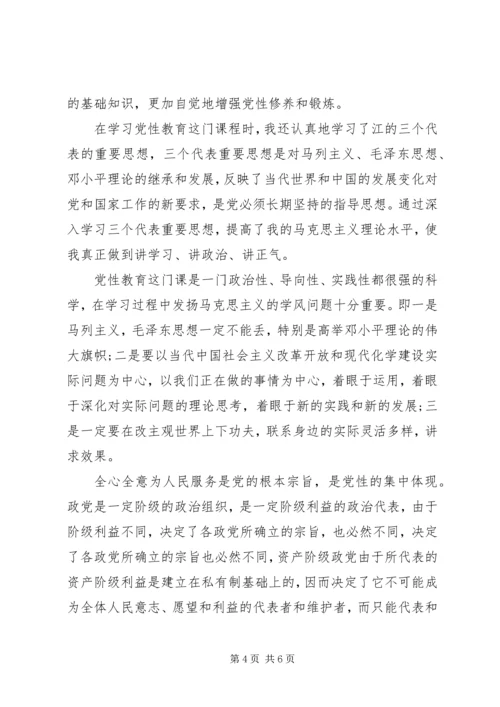 的基础知识，更加自觉地增强党性修养和锻炼。

在学习党性教育这门课程时，我还认真地学习了江的三个代表的重要思想，三个代表重要思想是对马列主义、毛泽东思想、邓小平理论的继承和发展，反映了当代世界和中国的发展变化对党和国家工作的新要求，是党必须长期坚持的指导思想。通过深入学习三个代表重要思想，提高了我的马克思主义理论水平，使我真正做到讲学习、讲政治、讲正气。

党性教育这门课是一门政治性、导向性、实践性都很强的科学，在学习过程中发扬马克思主义的学风问题十分重要。即一是马列主义，毛泽东思想一定不能丢，特别是高举邓小平理论的伟大旗帜;二是要以当代中国社会主义改革开放和现代化学建设实际问题为中心，以我们正在做的事情为中心，着眼于运用，着眼于深化对实际问题的理论思考，着眼于新的实践和新的发展;三是一定要在改主观世界上下功夫，联系身边的实际灵活多样，讲求效果。

全心全意为人民服务是党的根本宗旨，是党性的集中体现。政党是一定阶级的政治组织，是一定阶级利益的政治代表，由于阶级利益不同，决定了各政党所确立的宗旨，也必然不同，决定了各政党所确立的宗旨也必然不同，资产阶级政党由于所代表的资产阶级利益是建立在私有制基础上的，因而决定了它不可能成为全体人民意志、愿望和利益的代表者和维护者，而只能代表和

第 4 页 共 6 页